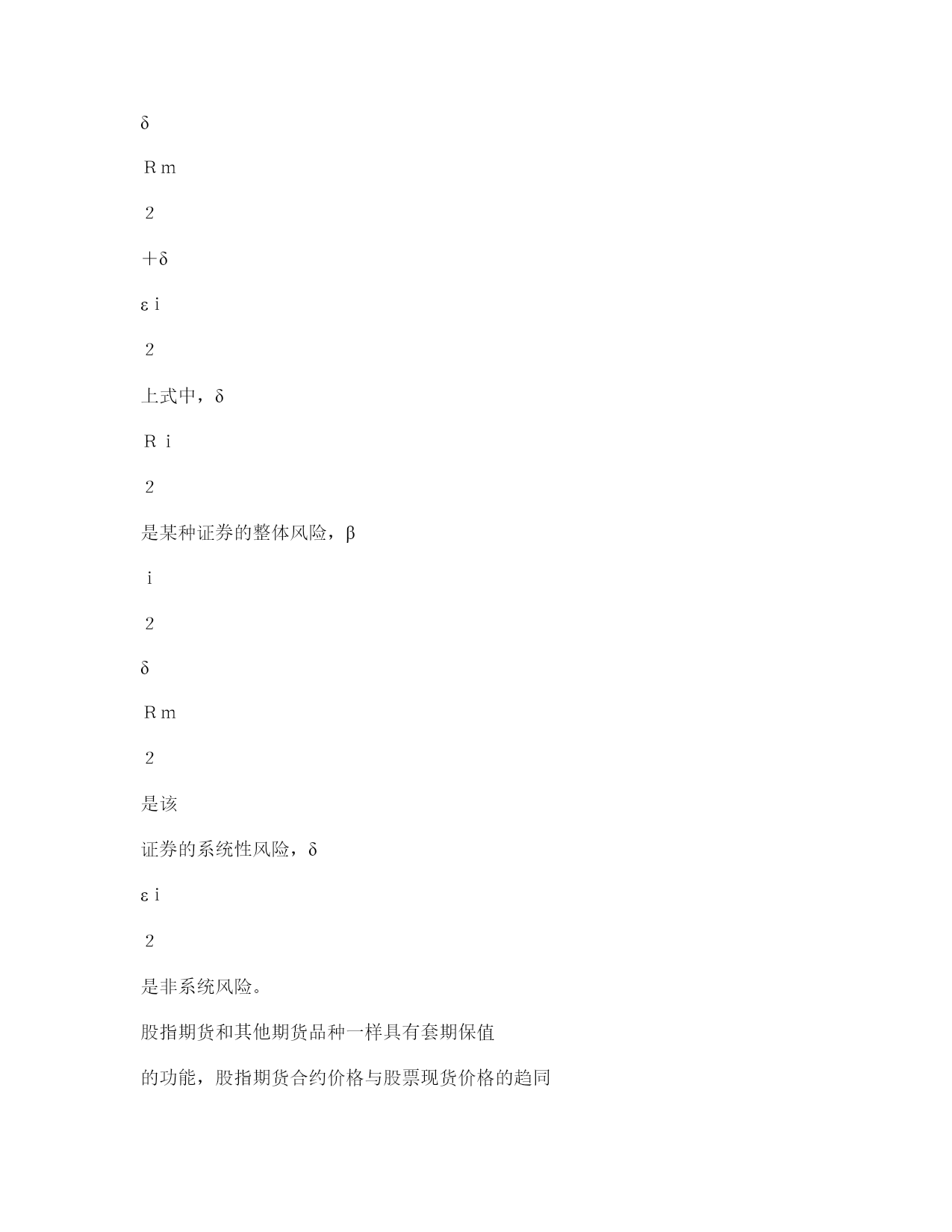 δ

Rm

2

+δ

εi

2

上式中，δ

R i

2

是某种证券的整体风险，β

i

2

δ

Rm

2

是该

证券的系统性风险，δ

εi

2

是非系统风险。

股指期货和其他期货品种一样具有套期保值

的功能，股指期货合约价格与股票现货价格的趋同